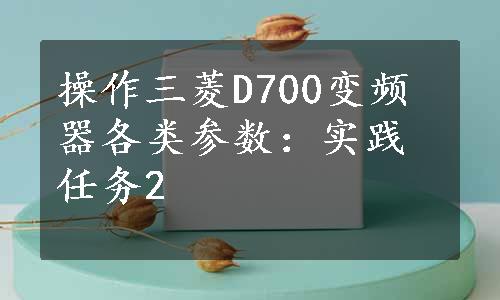 操作三菱D700变频器各类参数：实践任务2